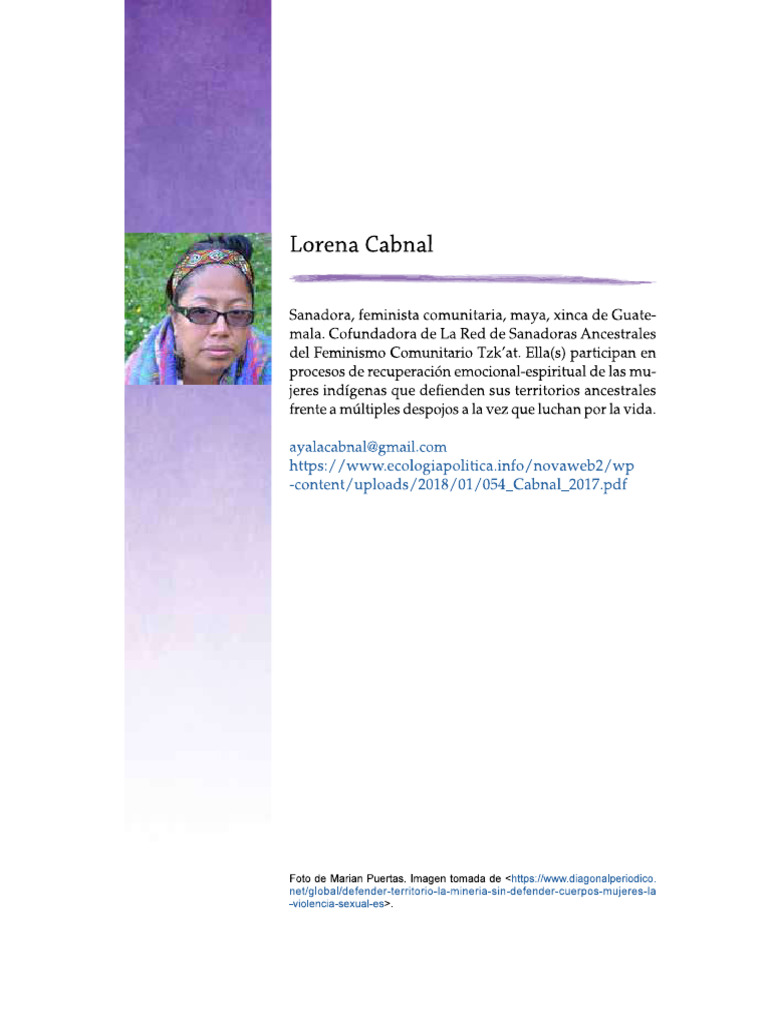 Lorena Cabnal

Sanadora, feminista comunitaria, maya, xinca de Guatemala. Cofundadora de La Red de Sanadoras Ancestrales del Feminismo Comunitario Tzk'at. Ella(s) participan en procesos de recuperación emocional-espiritual de las mujeres indígenas que defienden sus territorios ancestrales frente a múltiples despojos a la vez que luchan por la vida.

ayalacabnal@gmail.com
https://www.ecologiapolitica.info/novaweb2/wp-content/uploads/2018/01/054_Cabnal_2017.pdf

Foto de Marian Puertas. Imagen tomada de <https://www.diagonalperiodico.net/global/defender-territorio-la-mineria-sin-defender-cuerpos-mujeres-la-violencia-sexual-es>.